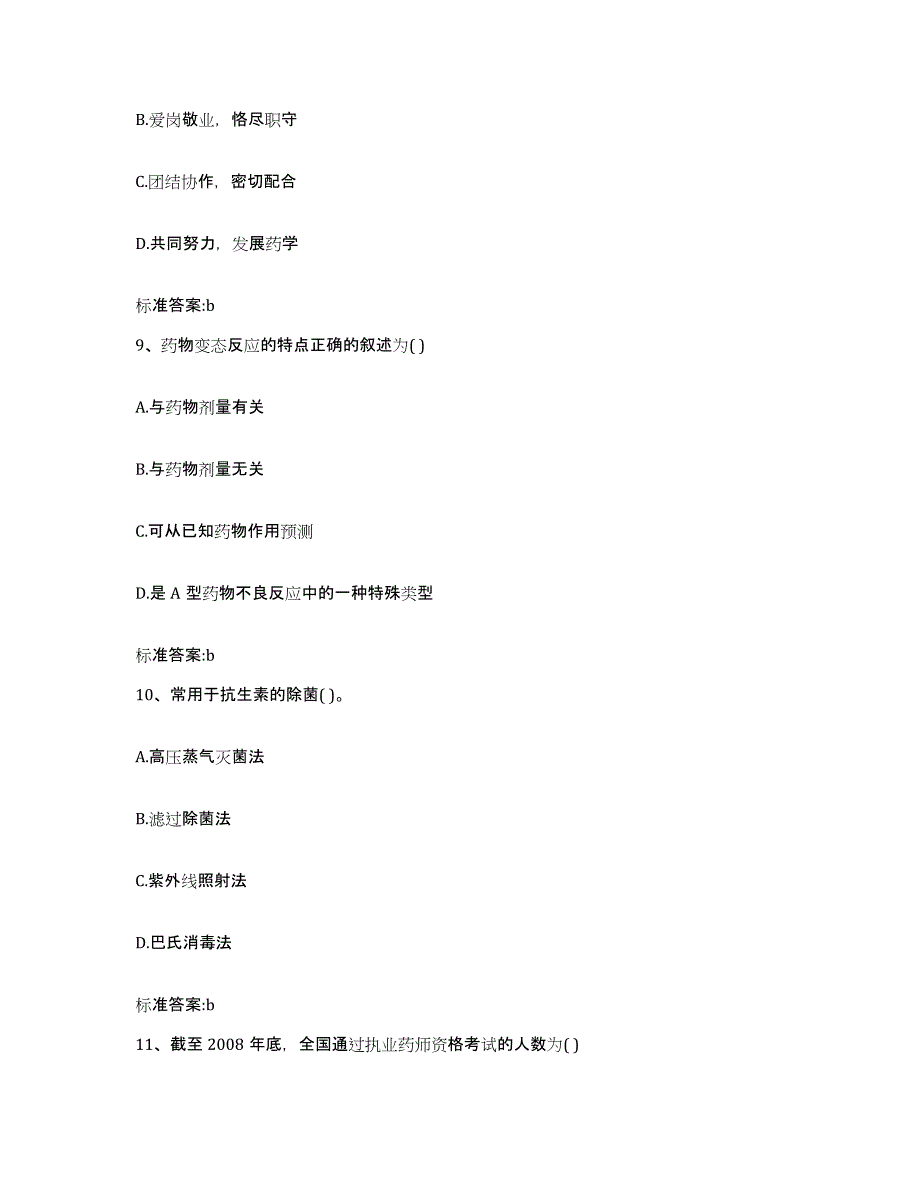 B.爱岗敬业，恪尽职守

C.团结协作，密切配合

D.共同努力，发展药学

标准答案:b

9、药物变态反应的特点正确的叙述为( )

A.与药物剂量有关

B.与药物剂量无关

C.可从已知药物作用预测

D.是 A 型药物不良反应中的一种特殊类型

标准答案:b

10、常用于抗生素的除菌( )。

A.高压蒸气灭菌法

B.滤过除菌法

C.紫外线照射法

D.巴氏消毒法

标准答案:b

11、截至 2008 年底，全国通过执业药师资格考试的人数为( )